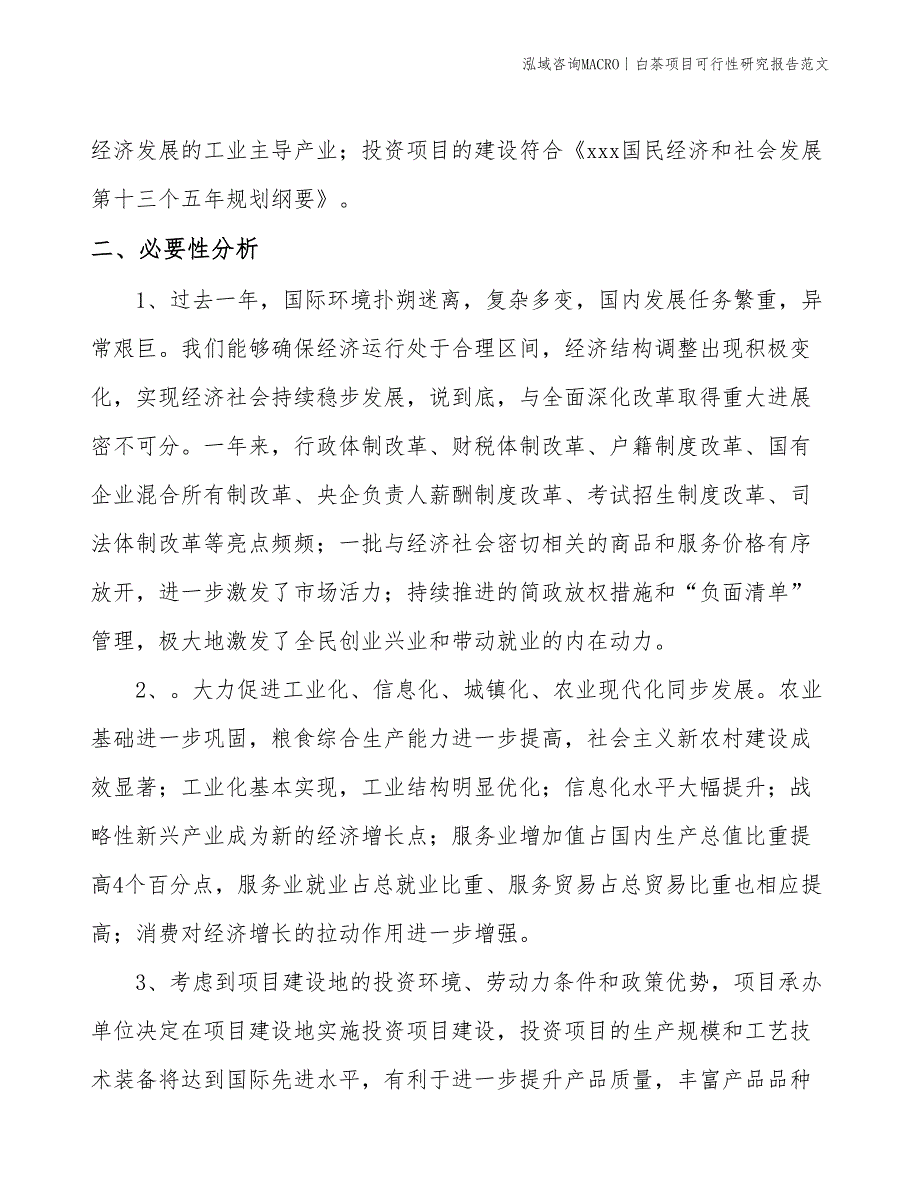 泓域咨询MACRO | 白茶项目可行性研究报告范文

经济发展的工业主导产业；投资项目的建设符合《xxx国民经济和社会发展第十三个五年规划纲要》。

二、必要性分析

1、过去一年，国际环境扑朔迷离，复杂多变，国内发展任务繁重，异常艰巨。我们能够确保经济运行处于合理区间，经济结构调整出现积极变化，实现经济社会持续稳步发展，说到底，与全面深化改革取得重大进展密不可分。一年来，行政体制改革、财税体制改革、户籍制度改革、国有企业混合所有制改革、央企负责人薪酬制度改革、考试招生制度改革、司法体制改革等亮点频频；一批与经济社会密切相关的商品和服务价格有序放开，进一步激发了市场活力；持续推进的简政放权措施和“负面清单”管理，极大地激发了全民创业兴业和带动就业的内在动力。

2、。大力促进工业化、信息化、城镇化、农业现代化同步发展。农业基础进一步巩固，粮食综合生产能力进一步提高，社会主义新农村建设成效显著；工业化基本实现，工业结构明显优化；信息化水平大幅提升；战略性新兴产业成为新的经济增长点；服务业增加值占国内生产总值比重提高4个百分点，服务业就业占总就业比重、服务贸易占总贸易比重也相应提高；消费对经济增长的拉动作用进一步增强。

3、考虑到项目建设地的投资环境、劳动力条件和政策优势，项目承办单位决定在项目建设地实施投资项目建设，投资项目的生产规模和工艺技术装备将达到国际先进水平，有利于进一步提升产品质量，丰富产品品种